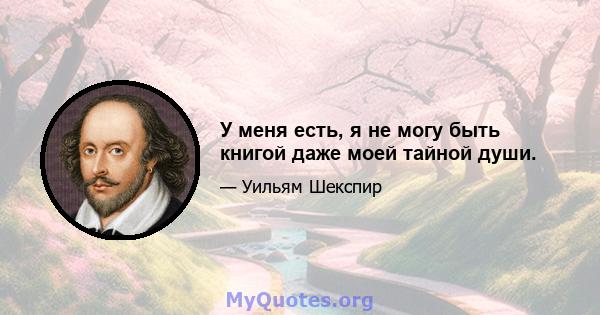 У меня есть, я не могу быть книгой даже моей тайной души.

— Уильям Шекспир

MyQuotes.org